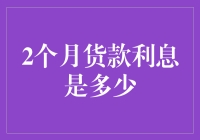 2个月货款利息是多少